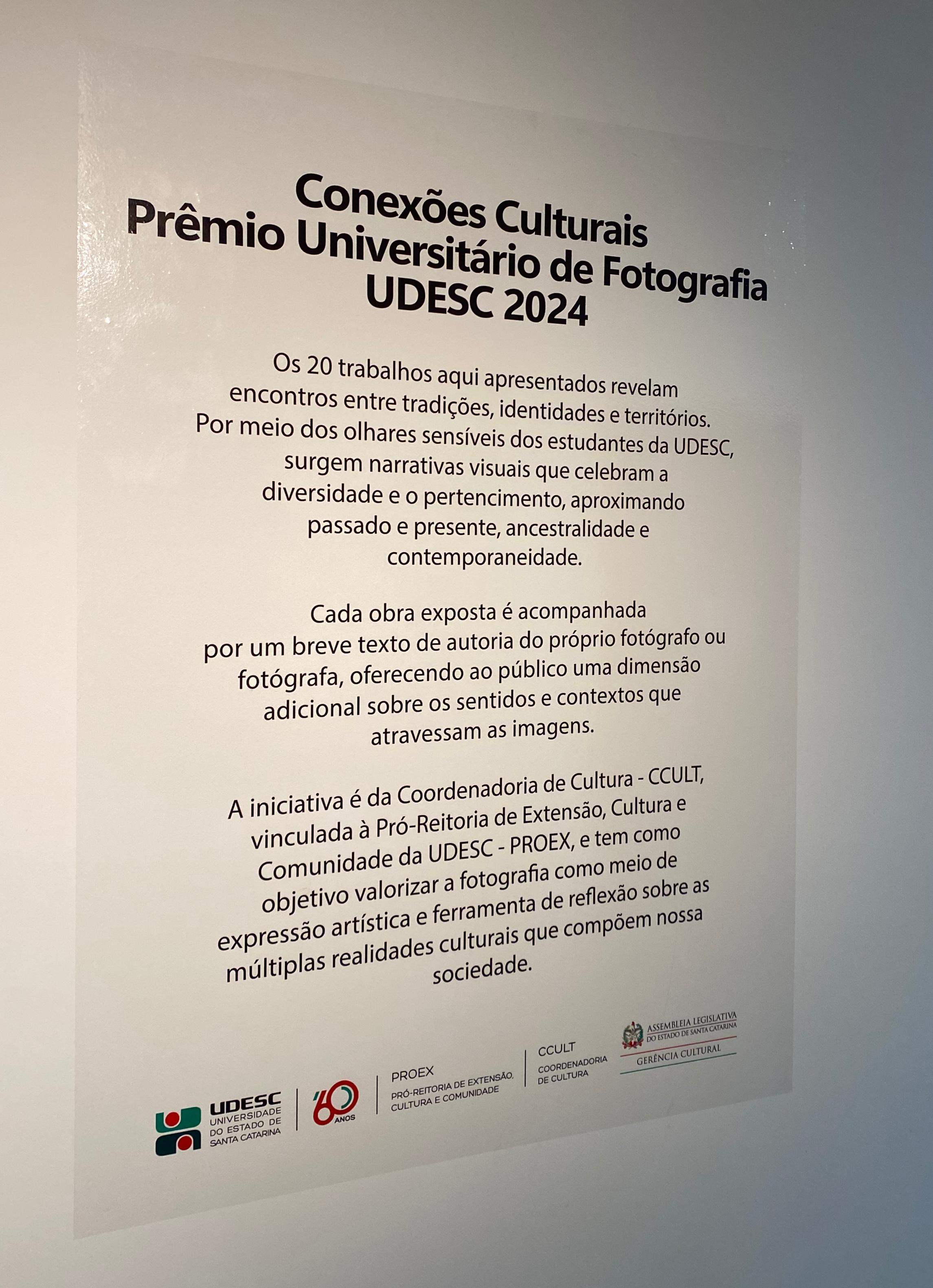 Conexões Culturais
Prêmio Universitário de Fotografia
UDESC 2024

Os 20 trabalhos aqui apresentados revelam encontros entre tradições, identidades e territórios. Por meio dos olhares sensíveis dos estudantes da UDESC, surgem narrativas visuais que celebram a diversidade e o pertencimento, aproximando passado e presente, ancestralidade e contemporaneidade.

Cada obra exposta é acompanhada por um breve texto de autoria do próprio fotógrafo ou fotógrafa, oferecendo ao público uma dimensão adicional sobre os sentidos e contextos que atravessam as imagens.

A iniciativa é da Coordenadoria de Cultura - CCULT, vinculada à Pró-Reitoria de Extensão, Cultura e Comunidade da UDESC - PROEX, e tem como objetivo valorizar a fotografia como meio de expressão artística e ferramenta de reflexão sobre as múltiplas realidades culturais que compõem nossa sociedade.

UDESC
UNIVERSIDADE
DO ESTADO DE
SANTA CATARINA

60
ANOS

PROEX
PRÓ-REITORIA DE EXTENSÃO,
CULTURA E COMUNIDADE

CCULT
COORDENADORIA
DE CULTURA

ASSEMBLEIA LEGISLATIVA
DO ESTADO DE SANTA CATARINA
GERÊNCIA CULTURAL